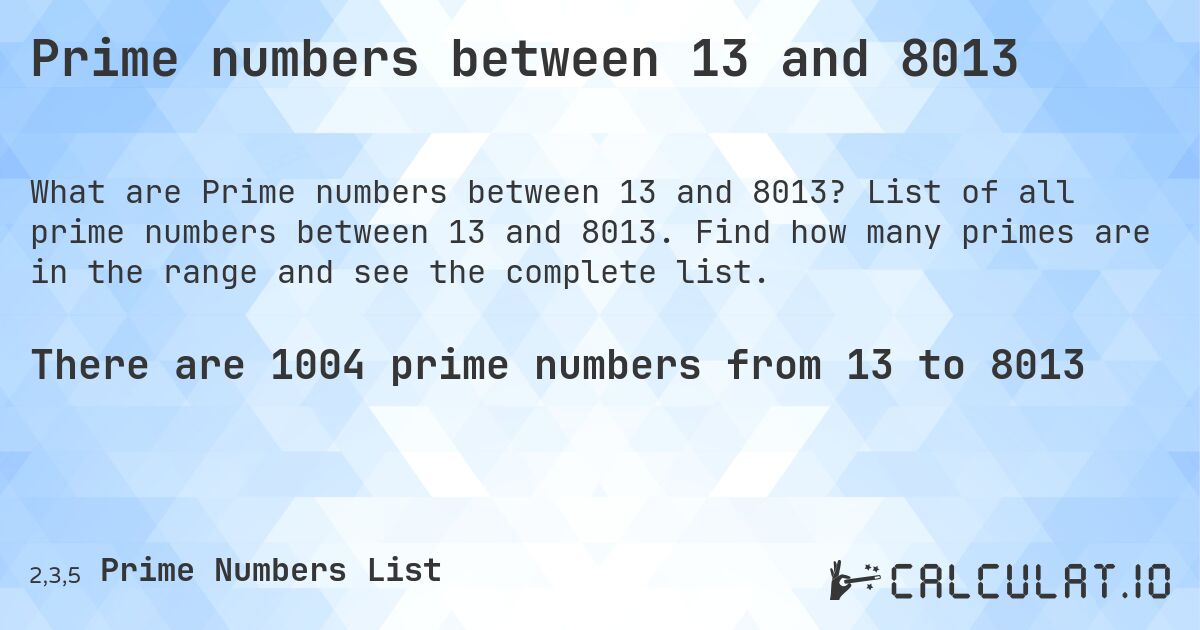 Prime numbers between 13 and 8013

What are Prime numbers between 13 and 8013? List of all prime numbers between 13 and 8013. Find how many primes are in the range and see the complete list.

There are 1004 prime numbers from 13 to 8013

2,3,5 Prime Numbers List

CALCULAT.IO